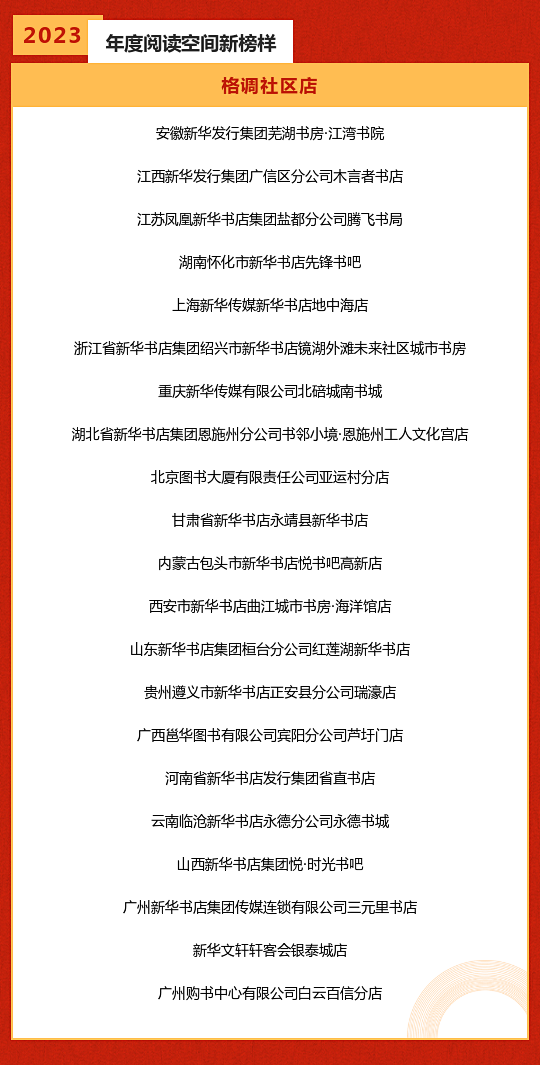 2023 年度阅读空间新榜样

格调社区店

安徽新华发行集团芜湖书房·江湾书院

江西新华发行集团广信区分公司木言者书店

江苏凤凰新华书店集团盐都分公司腾飞书局

湖南怀化市新华书店先锋书吧

上海新华传媒新华书店地中海店

浙江省新华书店集团绍兴市新华书店镜湖外滩未来社区城市书房

重庆新华传媒有限公司北碚城南书城

湖北省新华书店集团恩施州分公司书邻小境·恩施州工人文化宫店

北京图书大厦有限责任公司亚运村分店

甘肃省新华书店永靖县新华书店

内蒙古包头市新华书店悦书吧高新店

西安市新华书店曲江城市书房·海洋馆店

山东新华书店集团桓台分公司红莲湖新华书店

贵州遵义市新华书店正安县分公司瑞濠店

广西邕华图书有限公司宾阳分公司芦圩门店

河南省新华书店发行集团省直书店

云南临沧新华书店永德分公司永德书城

山西新华书店集团悦·时光书吧

广州新华书店集团传媒连锁有限公司三元里书店

新华文轩轩客会银泰城店

广州购书中心有限公司白云百信分店